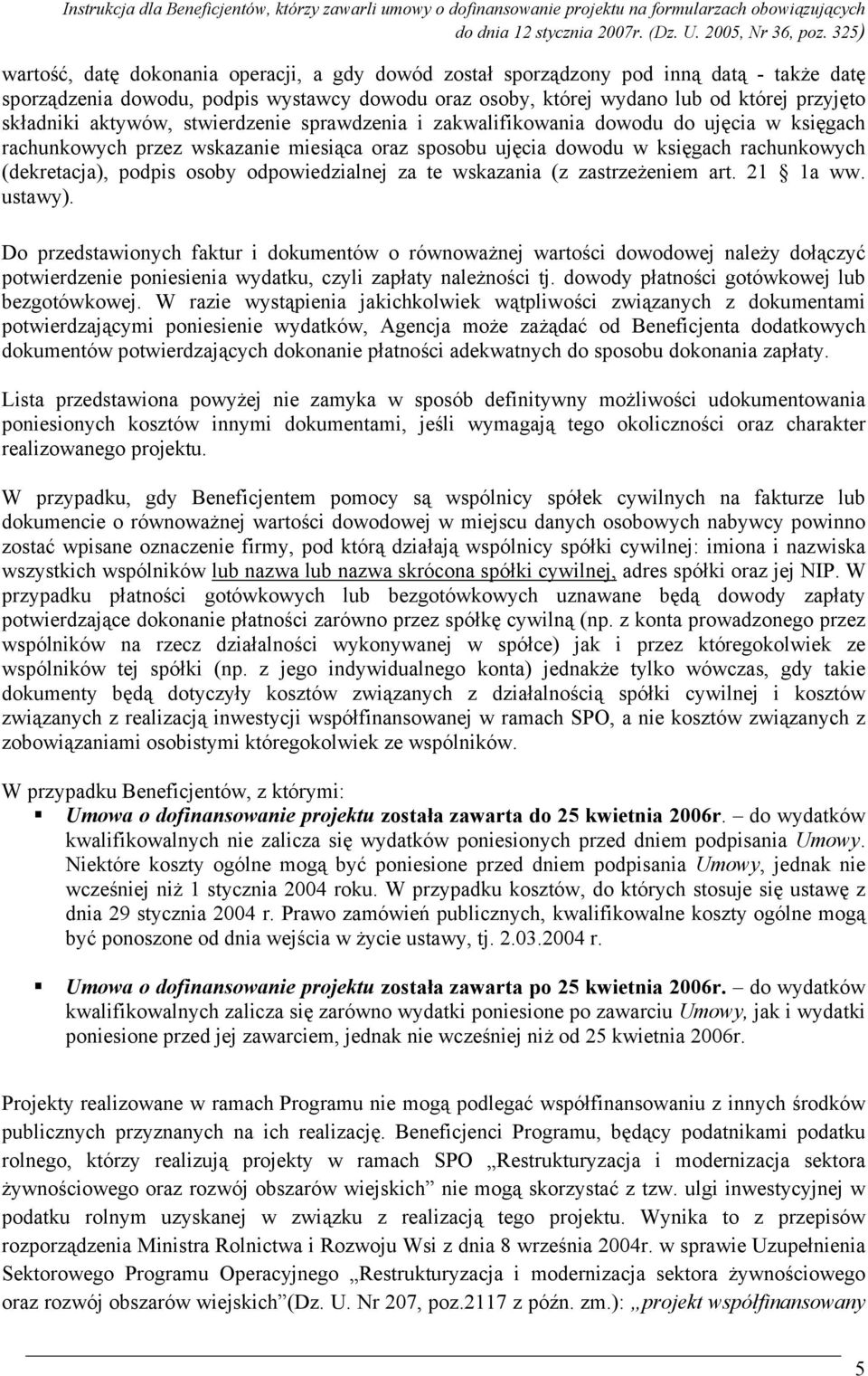 Instrukcja dla Beneficjentów, którzy zawarli umowy o dofinansowanie projektu na formularzach obowiązujących do dnia 12 stycznia 2007r. (Dz. U. 2005, Nr 36, poz. 325)

wartość, datę dokonania operacji, a gdy dowód został sporządzony pod inną datą - także datę sporządzenia dowodu, podpis wystawcy dowodu oraz osoby, której wydano lub od której przyjęto składniki aktywów, stwierdzenie sprawdzenia i zakwalifikowania dowodu do ujęcia w księgach rachunkowych przez wskazanie miesiąca oraz sposobu ujęcia dowodu w księgach rachunkowych (dekretacja), podpis osoby odpowiedzialnej za te wskazania (z zastrzeżeniem art. 21 1a ww. ustawy).

Do przedstawionych faktur i dokumentów o równoważnej wartości dowodowej należy dołączyć potwierdzenie poniesienia wydatku, czyli zapłaty należności tj. dowody płatności gotówkowej lub bezgotówkowej. W razie wystąpienia jakichkolwiek wątpliwości związanych z dokumentami potwierdzającymi poniesienie wydatków, Agencja może zażądać od Beneficjenta dodatkowych dokumentów potwierdzających dokonanie płatności adekwatnych do sposobu dokonania zapłaty.

Lista przedstawiona powyżej nie zamyka w sposób definitywny możliwości udokumentowania poniesionych kosztów innymi dokumentami, jeśli wymagają tego okoliczności oraz charakter realizowanego projektu.

W przypadku, gdy Beneficjentem pomocy są wspólnicy spółek cywilnych na fakturze lub dokumencie o równoważnej wartości dowodowej w miejscu danych osobowych nabywcy powinno zostać wpisane oznaczenie firmy, pod którą działają wspólnicy spółki cywilnej: imiona i nazwiska wszystkich wspólników lub nazwa lub nazwa skrócona spółki cywilnej, adres spółki oraz jej NIP. W przypadku płatności gotówkowych lub bezgotówkowych uznawane będą dowody zapłaty potwierdzające dokonanie płatności zarówno przez spółkę cywilną (np. z konta prowadzonego przez wspólników na rzecz działalności wykonywanej w spółce) jak i przez któregokolwiek ze wspólników tej spółki (np. z jego indywidualnego konta) jednakże tylko wówczas, gdy takie dokumenty będą dotyczyły kosztów związanych z działalnością spółki cywilnej i kosztów związanych z realizacją inwestycji współfinansowanej w ramach SPO, a nie kosztów związanych z zobowiązaniami osobistymi któregokolwiek ze wspólników.

W przypadku Beneficjentów, z którymi:
▪ Umowa o dofinansowanie projektu została zawarta do 25 kwietnia 2006r. – do wydatków kwalifikowalnych nie zalicza się wydatków poniesionych przed dniem podpisania Umowy. Niektóre koszty ogólne mogą być poniesione przed dniem podpisania Umowy, jednak nie wcześniej niż 1 stycznia 2004 roku. W przypadku kosztów, do których stosuje się ustawę z dnia 29 stycznia 2004 r. Prawo zamówień publicznych, kwalifikowalne koszty ogólne mogą być ponoszone od dnia wejścia w życie ustawy, tj. 2.03.2004 r.

▪ Umowa o dofinansowanie projektu została zawarta po 25 kwietnia 2006r. – do wydatków kwalifikowalnych zalicza się zarówno wydatki poniesione po zawarciu Umowy, jak i wydatki poniesione przed jej zawarciem, jednak nie wcześniej niż od 25 kwietnia 2006r.

Projekty realizowane w ramach Programu nie mogą podlegać współfinansowaniu z innych środków publicznych przyznanych na ich realizację. Beneficjenci Programu, będący podatnikami podatku rolnego, którzy realizują projekty w ramach SPO „Restrukturyzacja i modernizacja sektora żywnościowego oraz rozwój obszarów wiejskich” nie mogą skorzystać z tzw. ulgi inwestycyjnej w podatku rolnym uzyskanej w związku z realizacją tego projektu. Wynika to z przepisów rozporządzenia Ministra Rolnictwa i Rozwoju Wsi z dnia 8 września 2004r. w sprawie Uzupełnienia Sektorowego Programu Operacyjnego „Restrukturyzacja i modernizacja sektora żywnościowego oraz rozwój obszarów wiejskich”(Dz. U. Nr 207, poz.2117 z późn. zm.): „projekt współfinansowany

5